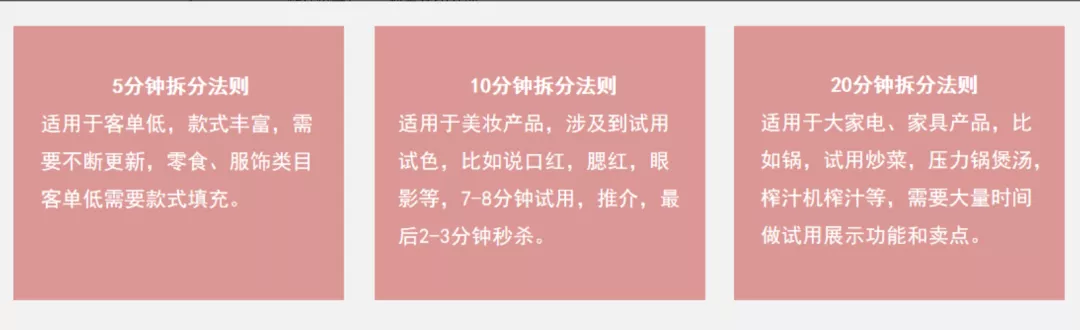 5分钟拆分法则
适用于客单低，款式丰富，需要不断更新，零食、服饰类目客单低需要款式填充。

10分钟拆分法则
适用于美妆产品，涉及到试用试色，比如说口红，腮红，眼影等，7-8分钟试用，推介，最后2-3分钟秒杀。

20分钟拆分法则
适用于大家电、家具产品，比如锅，试用炒菜，压力锅煲汤，榨汁机榨汁等，需要大量时间做试用展示功能和卖点。